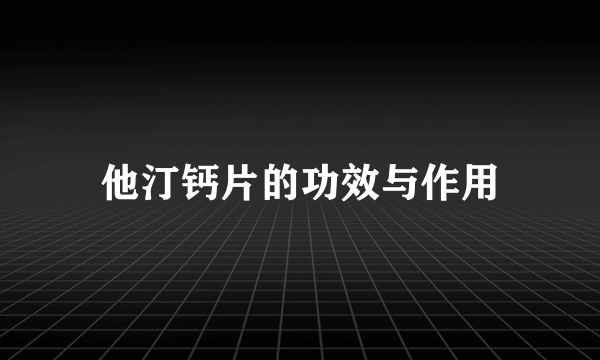 他汀钙片的功效与作用